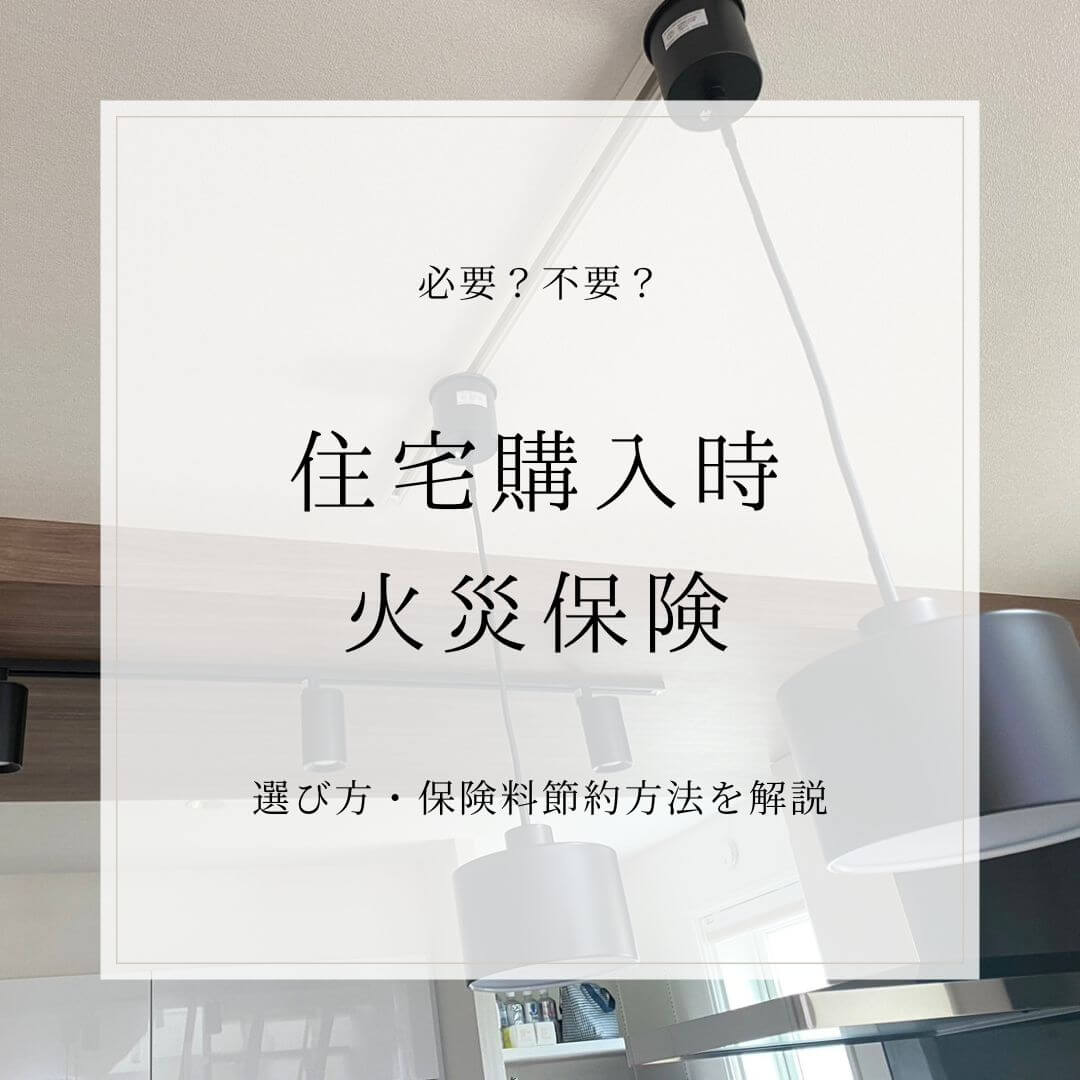 必要？不要？

住宅購入時
火災保険

選び方・保険料節約方法を解説